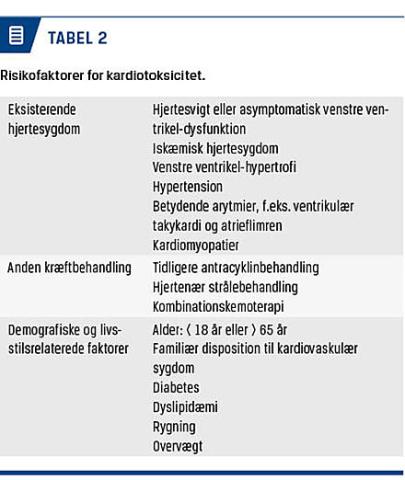 TABEL 2

Risikofaktorer for kardiotoksicitet.

| | |
|---|---|
| Eksisterende hjertesygdom | Hjertesvigt eller asymptomatisk venstre ventrikel-dysfunktion<br>Iskæmisk hjertesygdom<br>Venstre ventrikel-hypertrofi<br>Hypertension<br>Betydende arytmier, f.eks. ventrikulær takykardi og atrieflimren<br>Kardiomyopatier |
| Anden kræftbehandling | Tidligere antracyklinbehandling<br>Hjertenær strålebehandling<br>Kombinationskemoterapi |
| Demografiske og livsstilsrelaterede faktorer | Alder: ⟨ 18 år eller ⟩ 65 år<br>Familiær disposition til kardiovaskulær sygdom<br>Diabetes<br>Dyslipidæmi<br>Rygning<br>Overvægt |